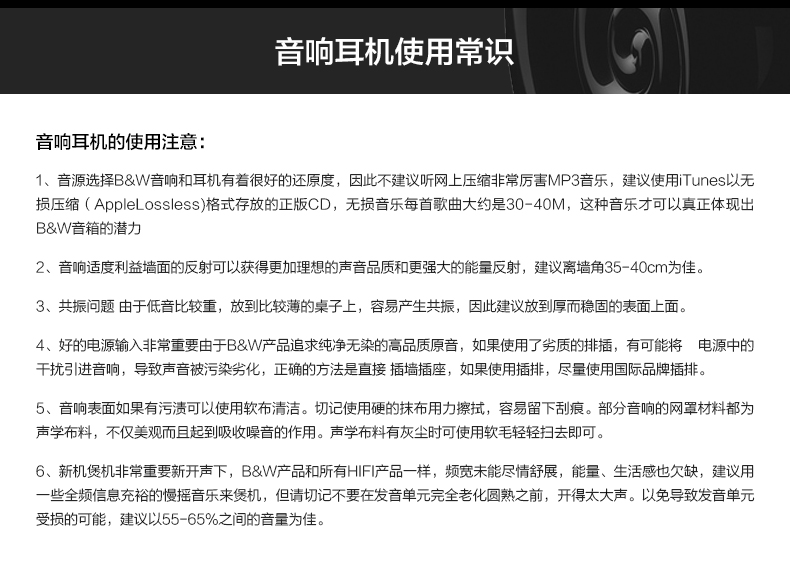 音响耳机使用常识

音响耳机的使用注意：

1、音源选择B&W音响和耳机有着很好的还原度，因此不建议听网上压缩非常厉害MP3音乐，建议使用iTunes以无损压缩（AppleLossless)格式存放的正版CD，无损音乐每首歌曲大约是30-40M，这种音乐才可以真正体现出B&W音箱的潜力

2、音响适度利益墙面的反射可以获得更加理想的声音品质和更强大的能量反射，建议离墙角35-40cm为佳。

3、共振问题 由于低音比较重，放到比较薄的桌子上，容易产生共振，因此建议放到厚而稳固的表面上面。

4、好的电源输入非常重要由于B&W产品追求纯净无染的高品质原音，如果使用了劣质的排插，有可能将 电源中的干扰引进音响，导致声音被污染劣化，正确的方法是直接 插墙插座，如果使用插排，尽量使用国际品牌插排。

5、音响表面如果有污渍可以使用软布清洁。切记使用硬的抹布用力擦拭，容易留下刮痕。部分音响的网罩材料都为声学布料，不仅美观而且起到吸收噪音的作用。声学布料有灰尘时可使用软毛轻轻扫去即可。

6、新机煲机非常重要新开声下，B&W产品和所有HIFI产品一样，频宽未能尽情舒展，能量、生活感也欠缺，建议用一些全频信息充裕的慢摇音乐来煲机，但请切记不要在发音单元完全老化圆熟之前，开得太大声。以免导致发音单元受损的可能，建议以55-65%之间的音量为佳。